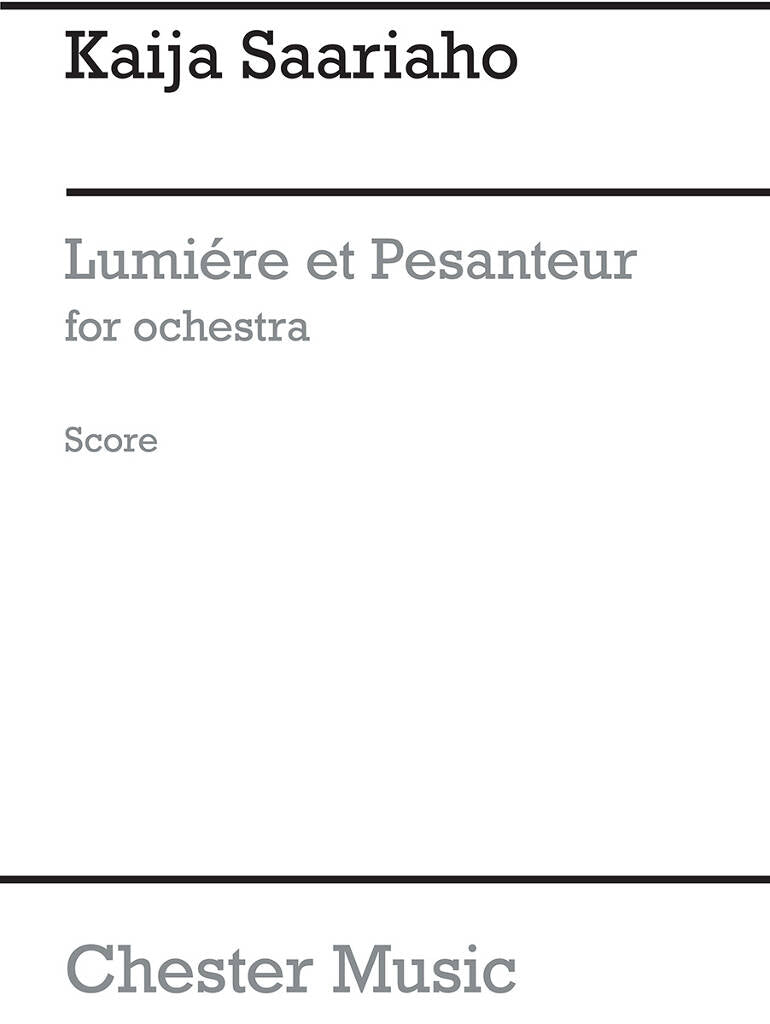 Kaija Saariaho

Lumiére et Pesanteur
for ochestra

Score

Chester Music